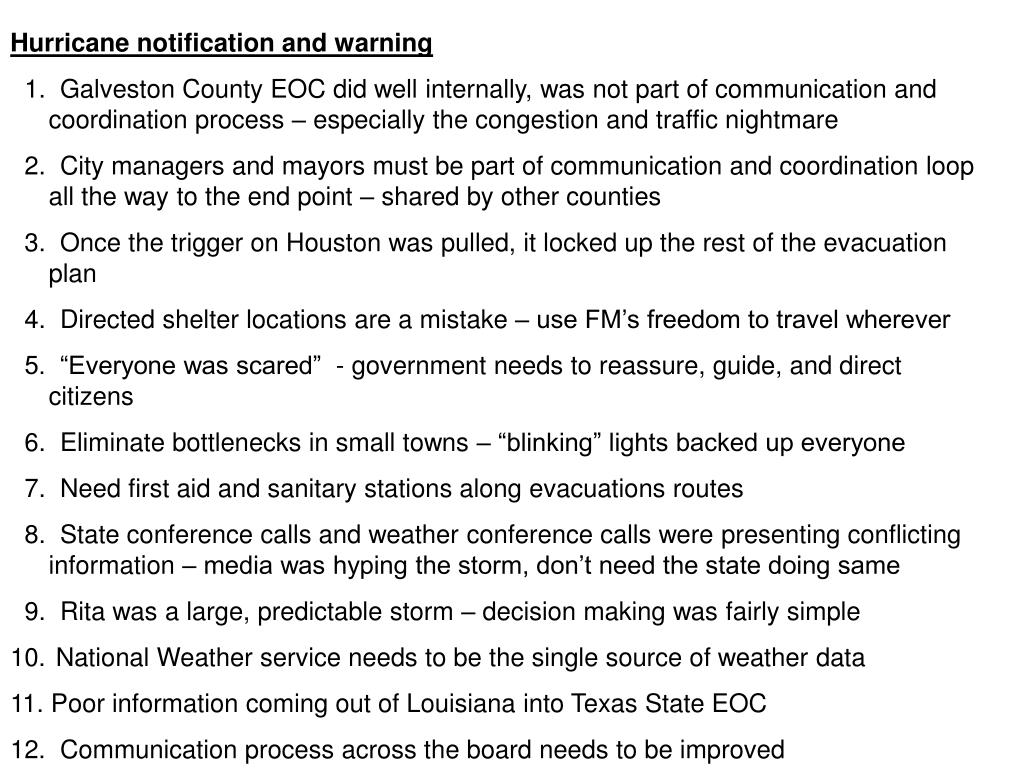 Hurricane notification and warning

1. Galveston County EOC did well internally, was not part of communication and coordination process – especially the congestion and traffic nightmare

2. City managers and mayors must be part of communication and coordination loop all the way to the end point – shared by other counties

3. Once the trigger on Houston was pulled, it locked up the rest of the evacuation plan

4. Directed shelter locations are a mistake – use FM’s freedom to travel wherever

5. “Everyone was scared” - government needs to reassure, guide, and direct citizens

6. Eliminate bottlenecks in small towns – “blinking” lights backed up everyone

7. Need first aid and sanitary stations along evacuations routes

8. State conference calls and weather conference calls were presenting conflicting information – media was hyping the storm, don’t need the state doing same

9. Rita was a large, predictable storm – decision making was fairly simple

10. National Weather service needs to be the single source of weather data

11. Poor information coming out of Louisiana into Texas State EOC

12. Communication process across the board needs to be improved